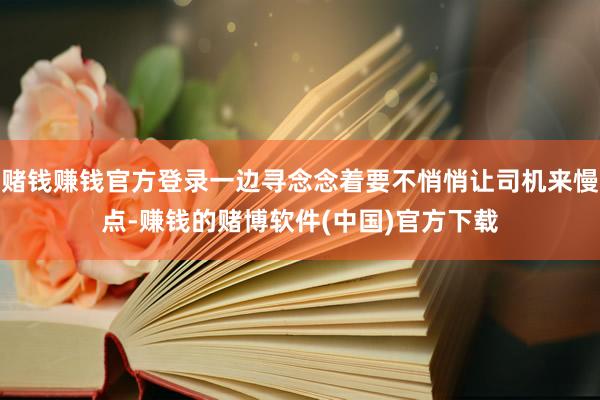 赌钱赚钱官方登录一边寻念念着要不悄悄让司机来慢点-赚钱的赌博软件(中国)官方下载